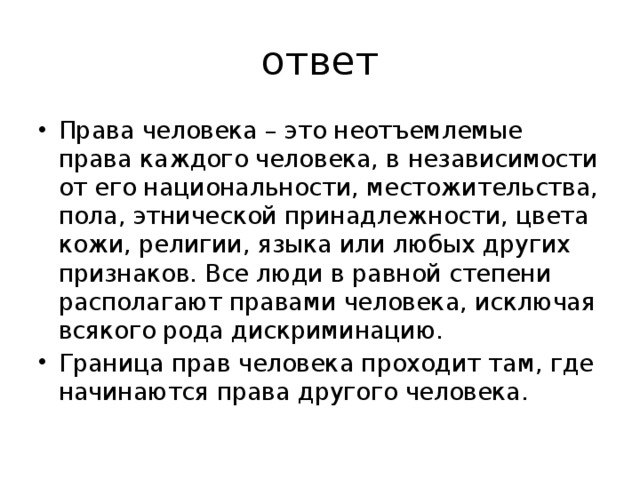 ответ

• Права человека – это неотъемлемые права каждого человека, в независимости от его национальности, местожительства, пола, этнической принадлежности, цвета кожи, религии, языка или любых других признаков. Все люди в равной степени располагают правами человека, исключая всякого рода дискриминацию.

• Граница прав человека проходит там, где начинаются права другого человека.